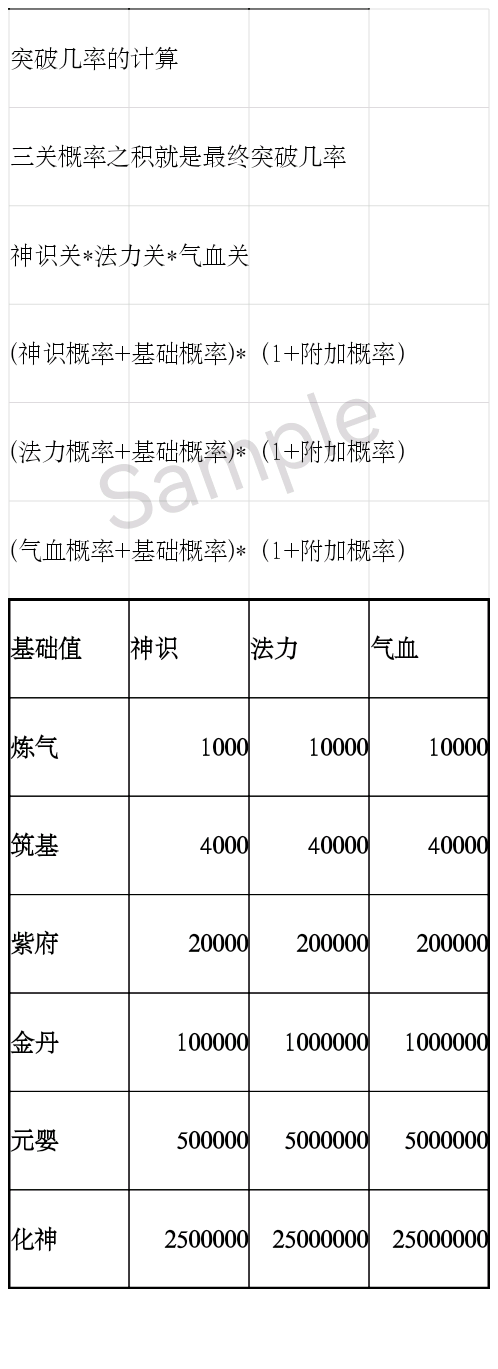 突破几率的计算

三关概率之积就是最终突破几率

神识关*法力关*气血关

(神识概率+基础概率)*（1+附加概率）

(法力概率+基础概率)*（1+附加概率）

(气血概率+基础概率)*（1+附加概率）

Sample

| 基础值 | 神识 | 法力 | 气血 |
|---|---|---|---|
| 炼气 | 1000 | 10000 | 10000 |
| 筑基 | 4000 | 40000 | 40000 |
| 紫府 | 20000 | 200000 | 200000 |
| 金丹 | 100000 | 1000000 | 1000000 |
| 元婴 | 500000 | 5000000 | 5000000 |
| 化神 | 2500000 | 25000000 | 25000000 |